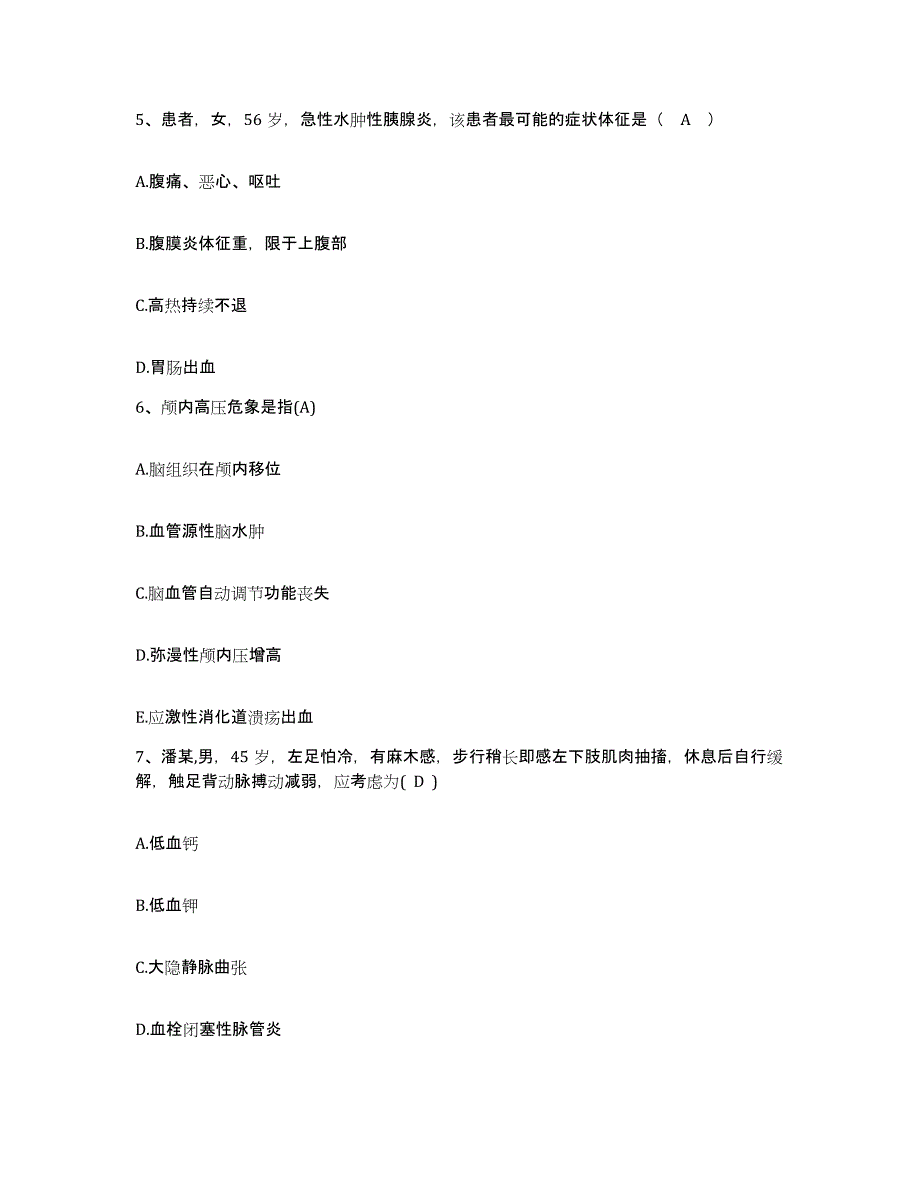 5、患者，女，56 岁，急性水肿性胰腺炎，该患者最可能的症状体征是（ A ）

A.腹痛、恶心、呕吐

B.腹膜炎体征重，限于上腹部

C.高热持续不退

D.胃肠出血

6、颅内高压危象是指(A)

A.脑组织在颅内移位

B.血管源性脑水肿

C.脑血管自动调节功能丧失

D.弥漫性颅内压增高

E.应激性消化道溃疡出血

7、潘某,男，45 岁，左足怕冷，有麻木感，步行稍长即感左下肢肌肉抽搐，休息后自行缓解，触足背动脉搏动减弱，应考虑为( D )

A.低血钙

B.低血钾

C.大隐静脉曲张

D.血栓闭塞性脉管炎